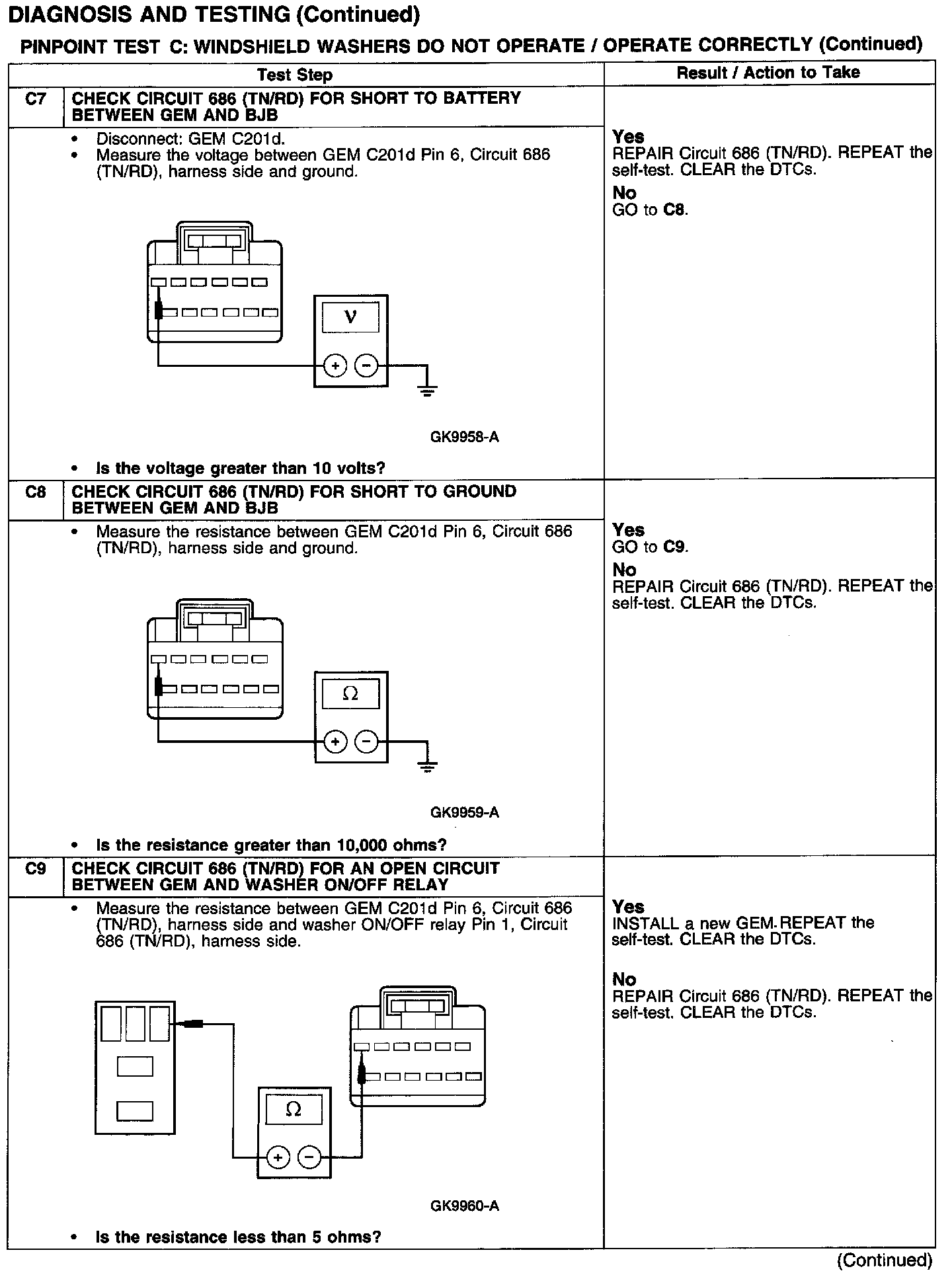 DIAGNOSIS AND TESTING (Continued)

PINPOINT TEST C: WINDSHIELD WASHERS DO NOT OPERATE / OPERATE CORRECTLY (Continued)

| | Test Step | Result / Action to Take |
|---|---|---|
| C7 | CHECK CIRCUIT 686 (TN/RD) FOR SHORT TO BATTERY BETWEEN GEM AND BJB | |
| | • Disconnect: GEM C201d. • Measure the voltage between GEM C201d Pin 6, Circuit 686 (TN/RD), harness side and ground. V + − GK9958-A • Is the voltage greater than 10 volts? | Yes REPAIR Circuit 686 (TN/RD). REPEAT the self-test. CLEAR the DTCs. No GO to C8. |
| C8 | CHECK CIRCUIT 686 (TN/RD) FOR SHORT TO GROUND BETWEEN GEM AND BJB | |
| | • Measure the resistance between GEM C201d Pin 6, Circuit 686 (TN/RD), harness side and ground. Ω + − GK9959-A • Is the resistance greater than 10,000 ohms? | Yes GO to C9. No REPAIR Circuit 686 (TN/RD). REPEAT the self-test. CLEAR the DTCs. |
| C9 | CHECK CIRCUIT 686 (TN/RD) FOR AN OPEN CIRCUIT BETWEEN GEM AND WASHER ON/OFF RELAY | |
| | • Measure the resistance between GEM C201d Pin 6, Circuit 686 (TN/RD), harness side and washer ON/OFF relay Pin 1, Circuit 686 (TN/RD), harness side. Ω + − GK9960-A • Is the resistance less than 5 ohms? | Yes INSTALL a new GEM. REPEAT the self-test. CLEAR the DTCs. No REPAIR Circuit 686 (TN/RD). REPEAT the self-test. CLEAR the DTCs. |

(Continued)